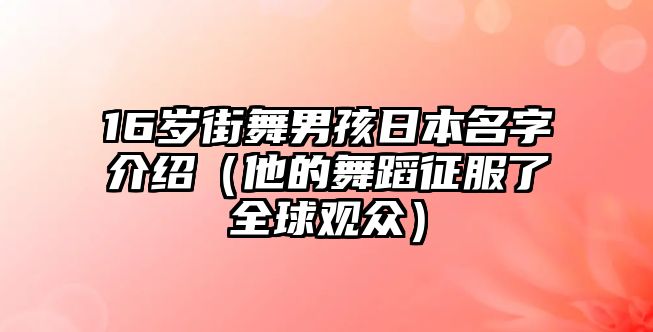 16岁街舞男孩日本名字介绍（他的舞蹈征服了全球观众）